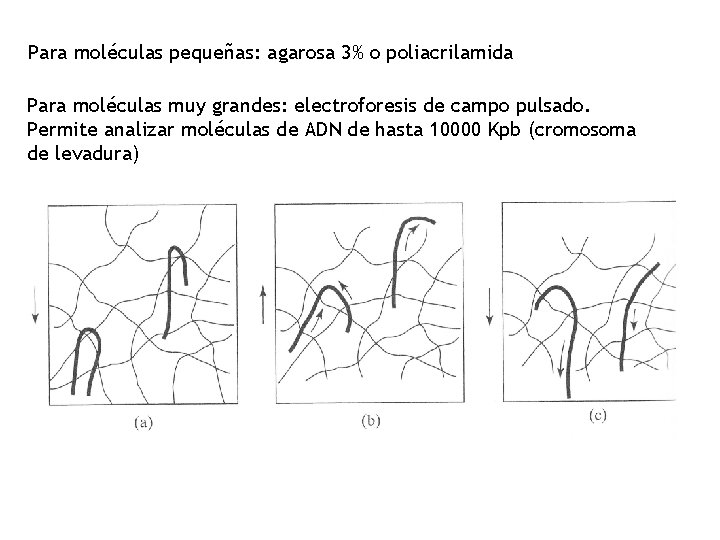 Para moléculas pequeñas: agarosa 3% o poliacrilamida

Para moléculas muy grandes: electroforesis de campo pulsado. Permite analizar moléculas de ADN de hasta 10000 Kpb (cromosoma de levadura)

(a)

(b)

(c)